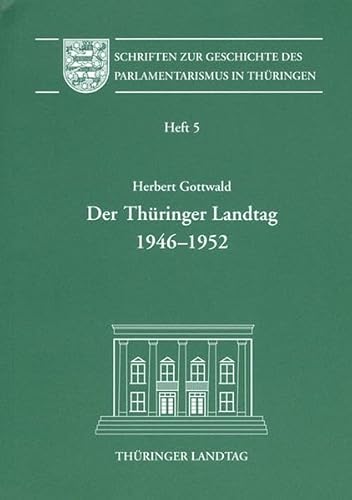 SCHRIFTEN ZUR GESCHICHTE DES PARLAMENTARISMUS IN THÜRINGEN

Heft 5

Herbert Gottwald

Der Thüringer Landtag 1946–1952

THÜRINGER LANDTAG